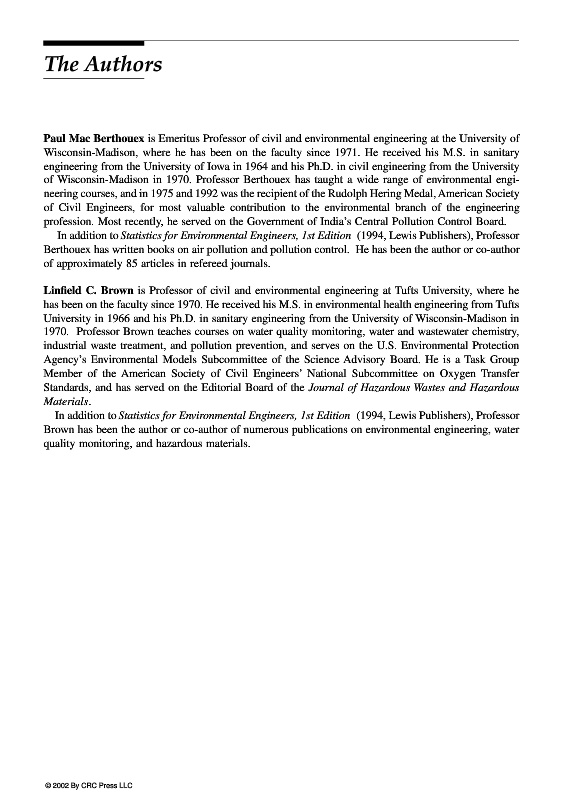 The Authors

Paul Mac Berthouex is Emeritus Professor of civil and environmental engineering at the University of Wisconsin-Madison, where he has been on the faculty since 1971. He received his M.S. in sanitary engineering from the University of Iowa in 1964 and his Ph.D. in civil engineering from the University of Wisconsin-Madison in 1970. Professor Berthouex has taught a wide range of environmental engineering courses, and in 1975 and 1992 was the recipient of the Rudolph Hering Medal, American Society of Civil Engineers, for most valuable contribution to the environmental branch of the engineering profession. Most recently, he served on the Government of India's Central Pollution Control Board.

In addition to Statistics for Environmental Engineers, 1st Edition (1994, Lewis Publishers), Professor Berthouex has written books on air pollution and pollution control. He has been the author or co-author of approximately 85 articles in refereed journals.

Linfield C. Brown is Professor of civil and environmental engineering at Tufts University, where he has been on the faculty since 1970. He received his M.S. in environmental health engineering from Tufts University in 1966 and his Ph.D. in sanitary engineering from the University of Wisconsin-Madison in 1970. Professor Brown teaches courses on water quality monitoring, water and wastewater chemistry, industrial waste treatment, and pollution prevention, and serves on the U.S. Environmental Protection Agency's Environmental Models Subcommittee of the Science Advisory Board. He is a Task Group Member of the American Society of Civil Engineers' National Subcommittee on Oxygen Transfer Standards, and has served on the Editorial Board of the Journal of Hazardous Wastes and Hazardous Materials.

In addition to Statistics for Environmental Engineers, 1st Edition (1994, Lewis Publishers), Professor Brown has been the author or co-author of numerous publications on environmental engineering, water quality monitoring, and hazardous materials.

© 2002 By CRC Press LLC